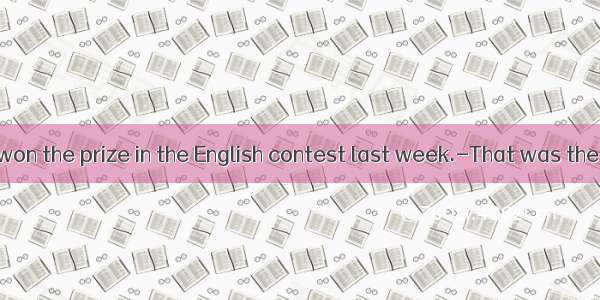 won the prize in the English contest last week.—That was the